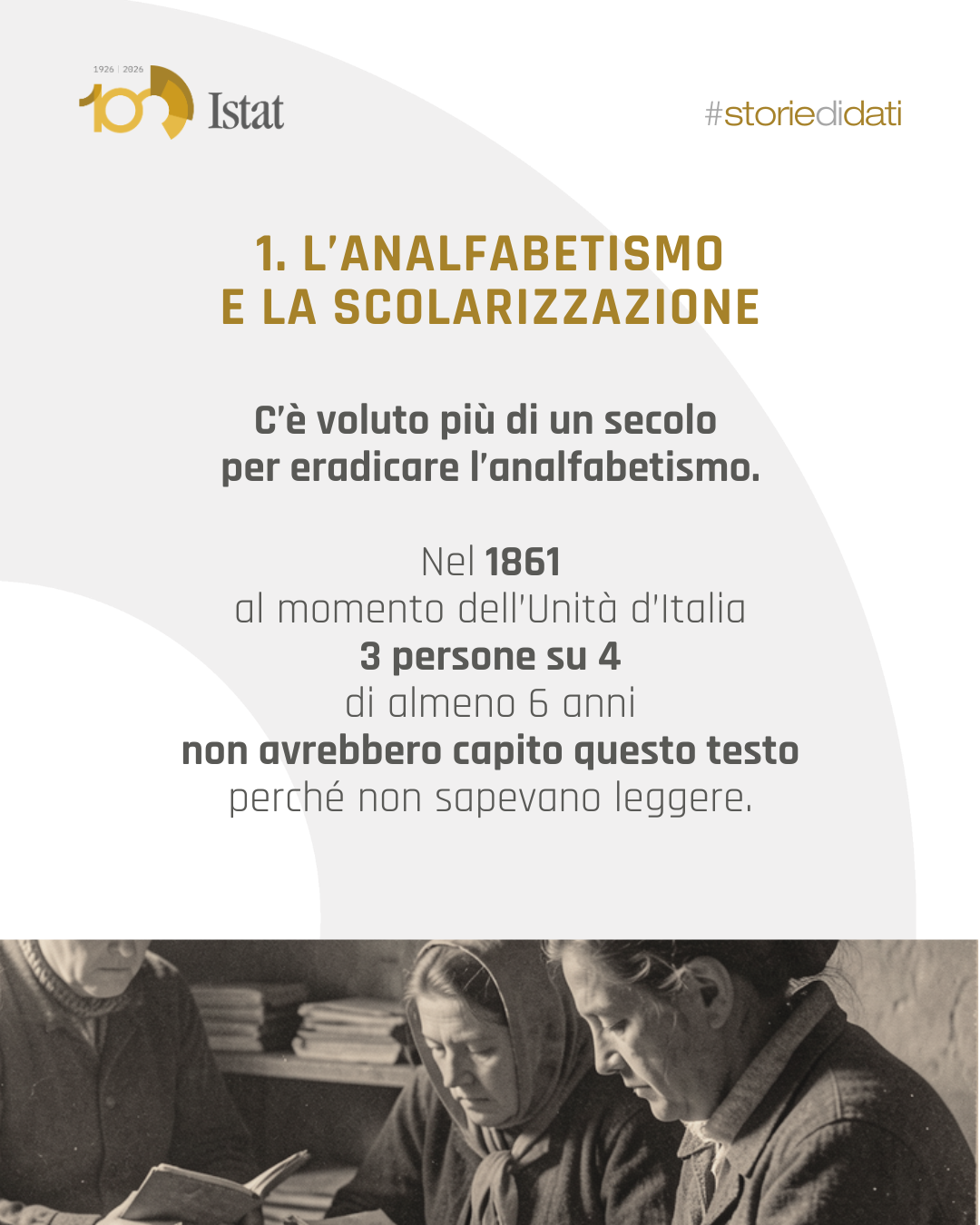 1926 | 2026
100 Istat

#storiedidati

1. L'ANALFABETISMO
E LA SCOLARIZZAZIONE

C'è voluto più di un secolo per eradicare l'analfabetismo.

Nel 1861
al momento dell'Unità d'Italia
3 persone su 4
di almeno 6 anni
non avrebbero capito questo testo
perché non sapevano leggere.